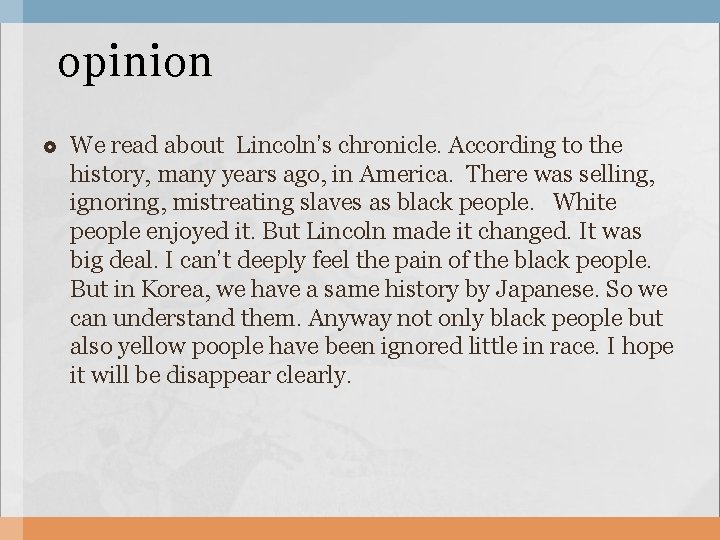 opinion

We read about Lincoln's chronicle. According to the history, many years ago, in America. There was selling, ignoring, mistreating slaves as black people. White people enjoyed it. But Lincoln made it changed. It was big deal. I can't deeply feel the pain of the black people. But in Korea, we have a same history by Japanese. So we can understand them. Anyway not only black people but also yellow poople have been ignored little in race. I hope it will be disappear clearly.